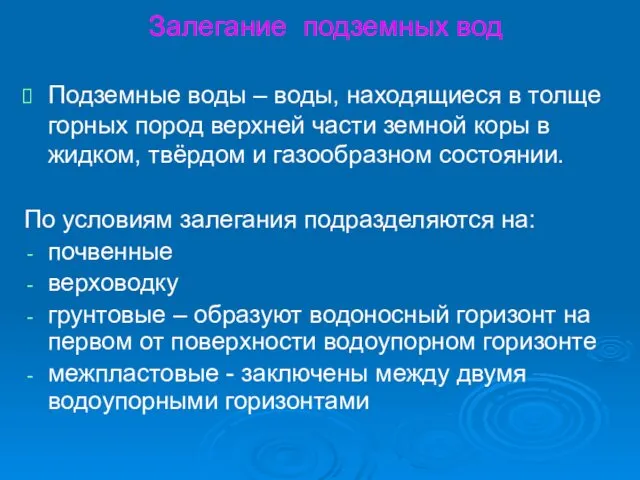 Залегание подземных вод

Подземные воды – воды, находящиеся в толще горных пород верхней части земной коры в жидком, твёрдом и газообразном состоянии.

По условиям залегания подразделяются на:
- почвенные
- верховодку
- грунтовые – образуют водоносный горизонт на первом от поверхности водоупорном горизонте
- межпластовые - заключены между двумя водоупорными горизонтами